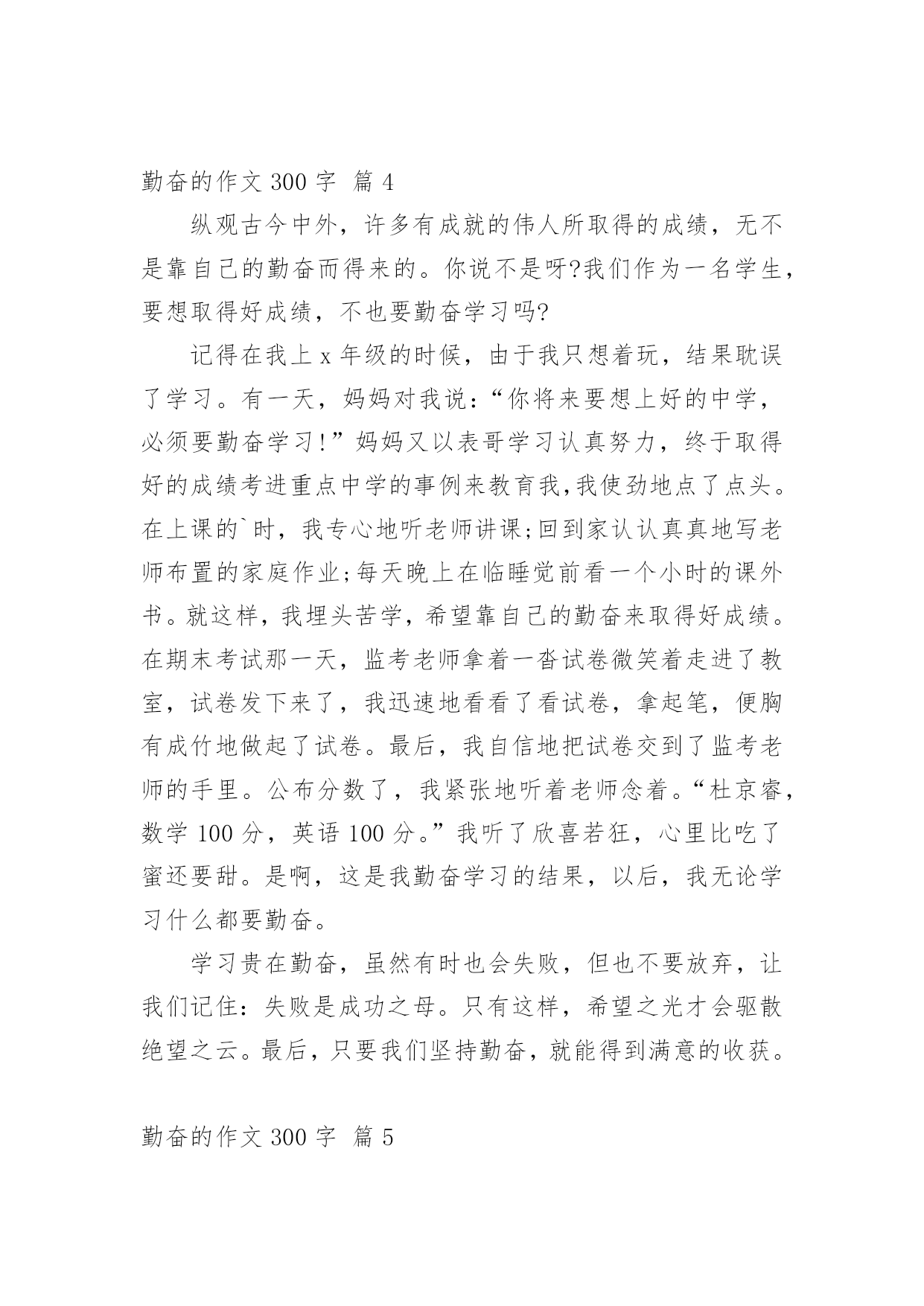 勤奋的作文 300 字 篇 4

纵观古今中外，许多有成就的伟人所取得的成绩，无不是靠自己的勤奋而得来的。你说不是呀?我们作为一名学生，要想取得好成绩，不也要勤奋学习吗?

记得在我上 x 年级的时候，由于我只想着玩，结果耽误了学习。有一天，妈妈对我说：“你将来要想上好的中学，必须要勤奋学习!”妈妈又以表哥学习认真努力，终于取得好的成绩考进重点中学的事例来教育我,我使劲地点了点头。在上课的`时，我专心地听老师讲课;回到家认认真真地写老师布置的家庭作业;每天晚上在临睡觉前看一个小时的课外书。就这样，我埋头苦学，希望靠自己的勤奋来取得好成绩。在期末考试那一天，监考老师拿着一沓试卷微笑着走进了教室，试卷发下来了，我迅速地看看了看试卷，拿起笔，便胸有成竹地做起了试卷。最后，我自信地把试卷交到了监考老师的手里。公布分数了，我紧张地听着老师念着。“杜京睿，数学 100 分，英语 100 分。”我听了欣喜若狂，心里比吃了蜜还要甜。是啊，这是我勤奋学习的结果，以后，我无论学习什么都要勤奋。

学习贵在勤奋，虽然有时也会失败，但也不要放弃，让我们记住：失败是成功之母。只有这样，希望之光才会驱散绝望之云。最后，只要我们坚持勤奋，就能得到满意的收获。

勤奋的作文 300 字 篇 5